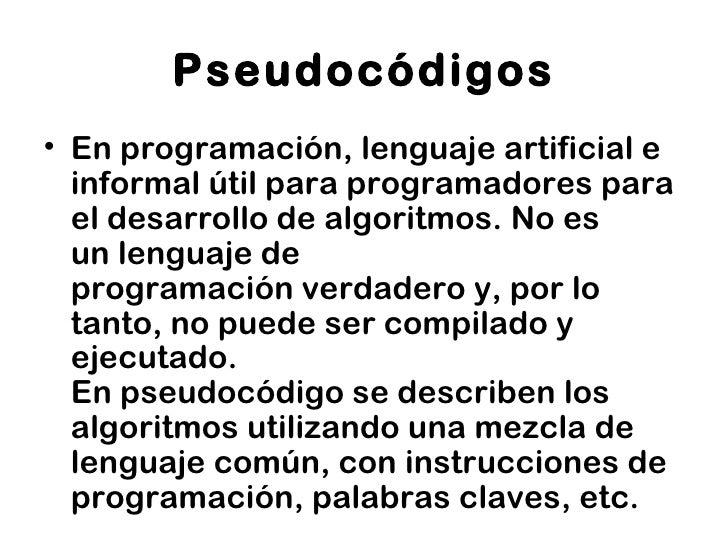 Pseudocódigos

• En programación, lenguaje artificial e informal útil para programadores para el desarrollo de algoritmos. No es un lenguaje de programación verdadero y, por lo tanto, no puede ser compilado y ejecutado.
En pseudocódigo se describen los algoritmos utilizando una mezcla de lenguaje común, con instrucciones de programación, palabras claves, etc.